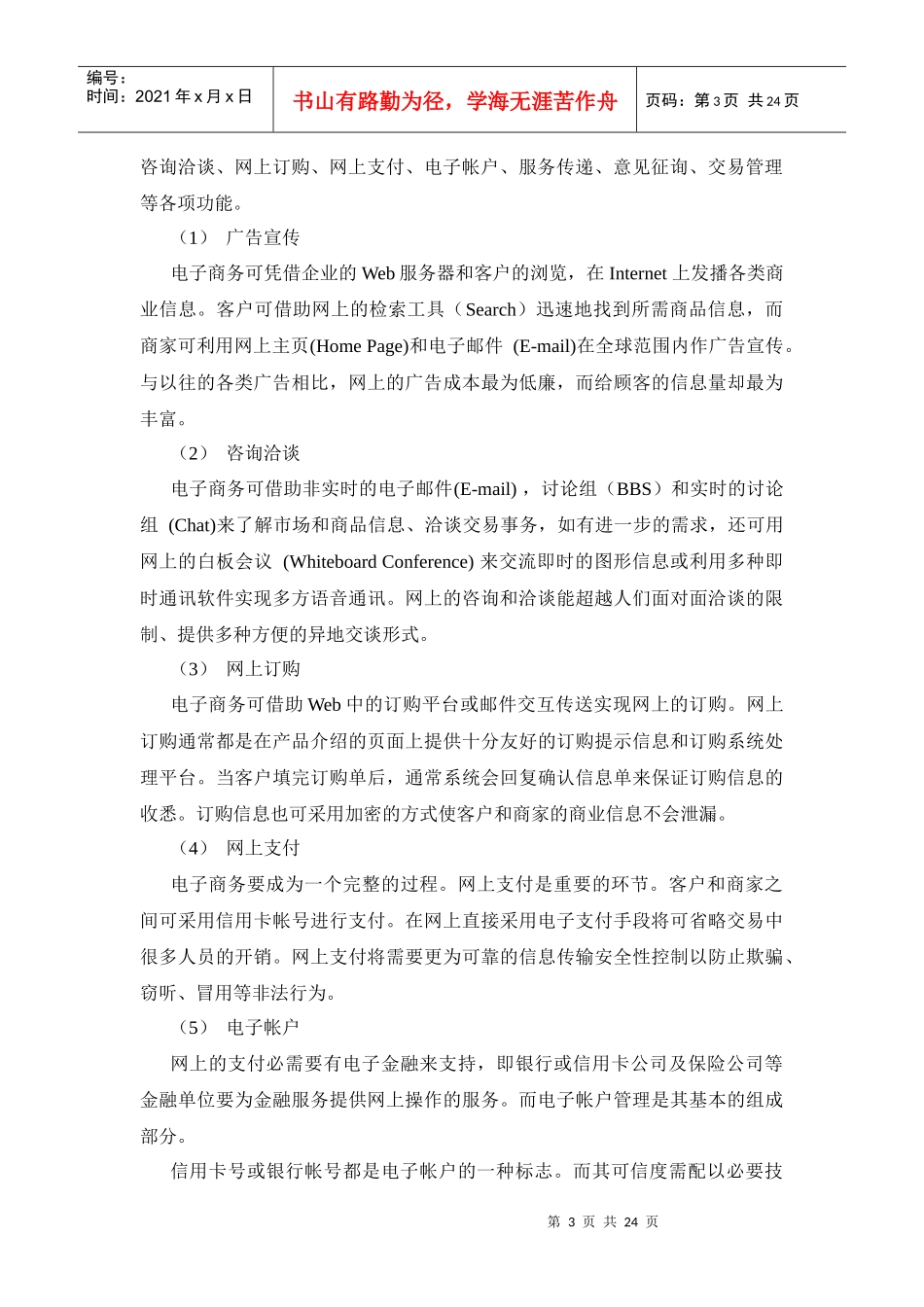 编号：
时间：2021 年 x 月 x 日

书山有路勤为径，学海无涯苦作舟

页码：第 3 页 共 24 页

咨询洽谈、网上订购、网上支付、电子帐户、服务传递、意见征询、交易管理等各项功能。

（1） 广告宣传

电子商务可凭借企业的 Web 服务器和客户的浏览，在 Internet 上发播各类商业信息。客户可借助网上的检索工具（Search）迅速地找到所需商品信息，而商家可利用网上主页(Home Page)和电子邮件 (E-mail)在全球范围内作广告宣传。与以往的各类广告相比，网上的广告成本最为低廉，而给顾客的信息量却最为丰富。

（2） 咨询洽谈

电子商务可借助非实时的电子邮件(E-mail)，讨论组（BBS）和实时的讨论组 (Chat)来了解市场和商品信息、洽谈交易事务，如有进一步的需求，还可用网上的白板会议 (Whiteboard Conference) 来交流即时的图形信息或利用多种即时通讯软件实现多方语音通讯。网上的咨询和洽谈能超越人们面对面洽谈的限制、提供多种方便的异地交谈形式。

（3） 网上订购

电子商务可借助 Web 中的订购平台或邮件交互传送实现网上的订购。网上订购通常都是在产品介绍的页面上提供十分友好的订购提示信息和订购系统处理平台。当客户填完订购单后，通常系统会回复确认信息单来保证订购信息的收悉。订购信息也可采用加密的方式使客户和商家的商业信息不会泄漏。

（4） 网上支付

电子商务要成为一个完整的过程。网上支付是重要的环节。客户和商家之间可采用信用卡帐号进行支付。在网上直接采用电子支付手段将可省略交易中很多人员的开销。网上支付将需要更为可靠的信息传输安全性控制以防止欺骗、窃听、冒用等非法行为。

（5） 电子帐户

网上的支付必需要有电子金融来支持，即银行或信用卡公司及保险公司等金融单位要为金融服务提供网上操作的服务。而电子帐户管理是其基本的组成部分。

信用卡号或银行帐号都是电子帐户的一种标志。而其可信度需配以必要技

第 3 页 共 24 页